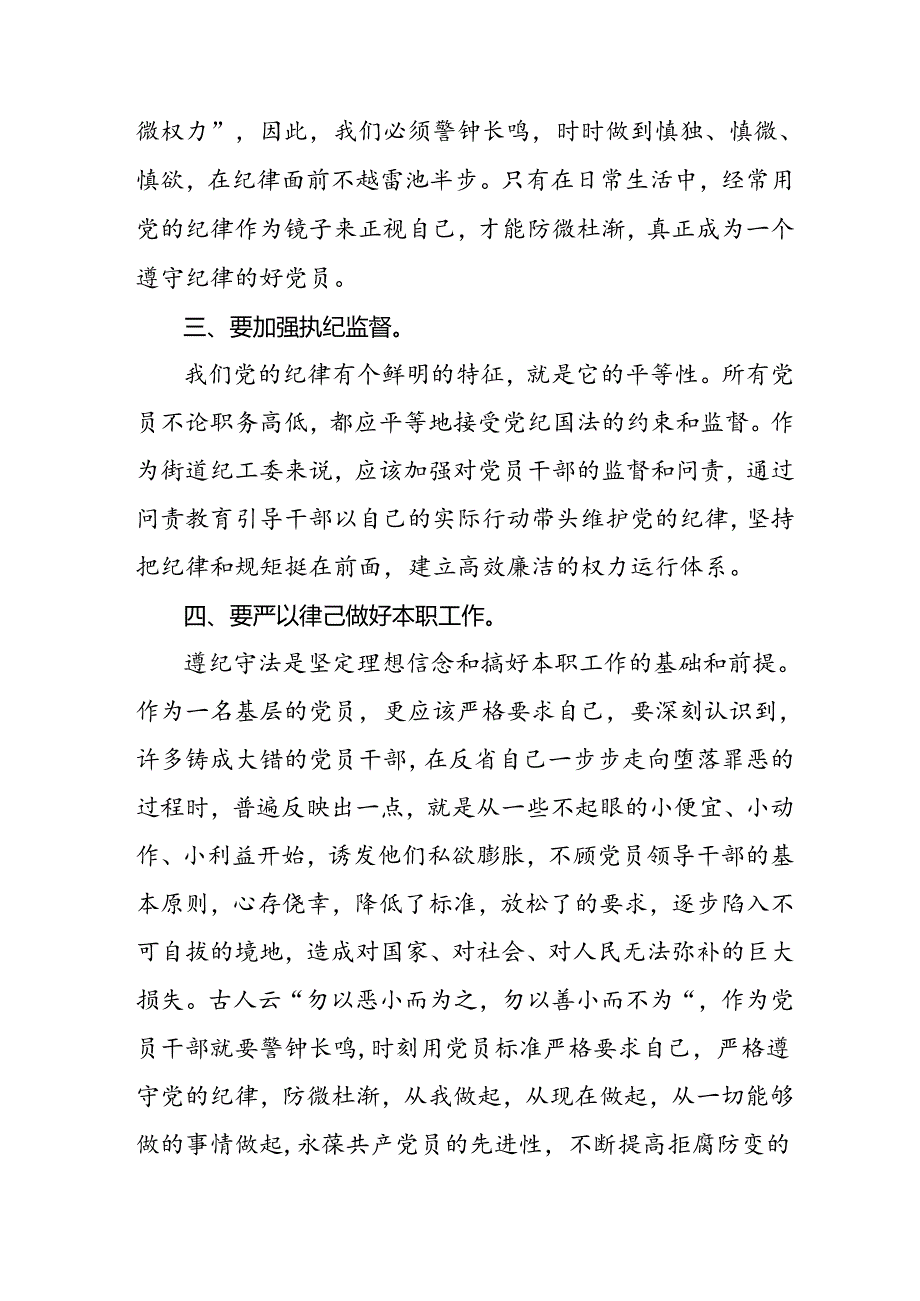 微权力”，因此，我们必须警钟长鸣，时时做到慎独、慎微、慎欲，在纪律面前不越雷池半步。只有在日常生活中，经常用党的纪律作为镜子来正视自己，才能防微杜渐，真正成为一个遵守纪律的好党员。

三、要加强执纪监督。

我们党的纪律有个鲜明的特征，就是它的平等性。所有党员不论职务高低，都应平等地接受党纪国法的约束和监督。作为街道纪工委来说，应该加强对党员干部的监督和问责，通过问责教育引导干部以自己的实际行动带头维护党的纪律，坚持把纪律和规矩挺在前面，建立高效廉洁的权力运行体系。

四、要严以律己做好本职工作。

遵纪守法是坚定理想信念和搞好本职工作的基础和前提。作为一名基层的党员，更应该严格要求自己，要深刻认识到，许多铸成大错的党员干部，在反省自己一步步走向堕落罪恶的过程时，普遍反映出一点，就是从一些不起眼的小便宜、小动作、小利益开始，诱发他们私欲膨胀，不顾党员领导干部的基本原则，心存侥幸，降低了标准，放松了的要求，逐步陷入不可自拔的境地，造成对国家、对社会、对人民无法弥补的巨大损失。古人云“勿以恶小而为之，勿以善小而不为“，作为党员干部就要警钟长鸣，时刻用党员标准严格要求自己，严格遵守党的纪律，防微杜渐，从我做起，从现在做起，从一切能够做的事情做起，永葆共产党员的先进性，不断提高拒腐防变的